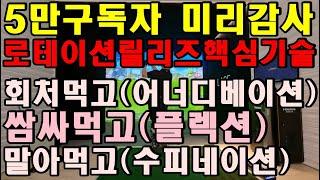 5만구독자 미리감사
로테이션릴리즈핵심기술
회처먹고(어너디베이션)
쌈싸먹고(플렉션)
말아먹고(수피네이션)